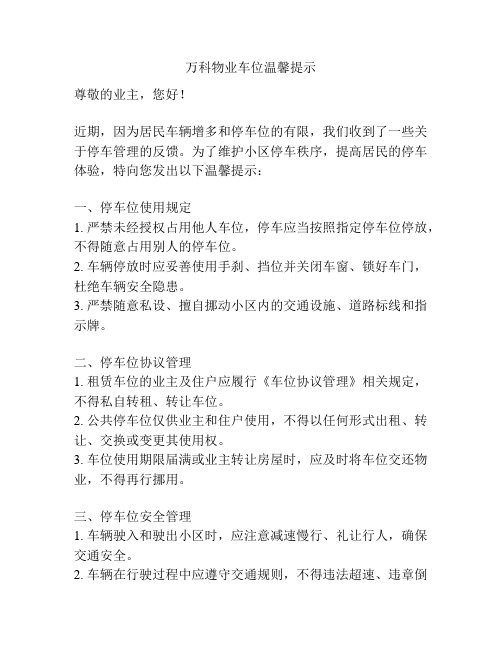 万科物业车位温馨提示

尊敬的业主，您好！

近期，因为居民车辆增多和停车位的有限，我们收到了一些关于停车管理的反馈。为了维护小区停车秩序，提高居民的停车体验，特向您发出以下温馨提示：

一、停车位使用规定
1. 严禁未经授权占用他人车位，停车应当按照指定停车位停放，不得随意占用别人的停车位。
2. 车辆停放时应妥善使用手刹、挡位并关闭车窗、锁好车门，杜绝车辆安全隐患。
3. 严禁随意私设、擅自挪动小区内的交通设施、道路标线和指示牌。

二、停车位协议管理
1. 租赁车位的业主及住户应履行《车位协议管理》相关规定，不得私自转租、转让车位。
2. 公共停车位仅供业主和住户使用，不得以任何形式出租、转让、交换或变更其使用权。
3. 车位使用期限届满或业主转让房屋时，应及时将车位交还物业，不得再行挪用。

三、停车位安全管理
1. 车辆驶入和驶出小区时，应注意减速慢行、礼让行人，确保交通安全。
2. 车辆在行驶过程中应遵守交通规则，不得违法超速、违章倒